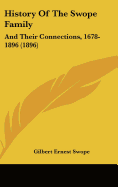 History Of The Swope Family

And Their Connections, 1678-1896 (1896)

Gilbert Ernest Swope